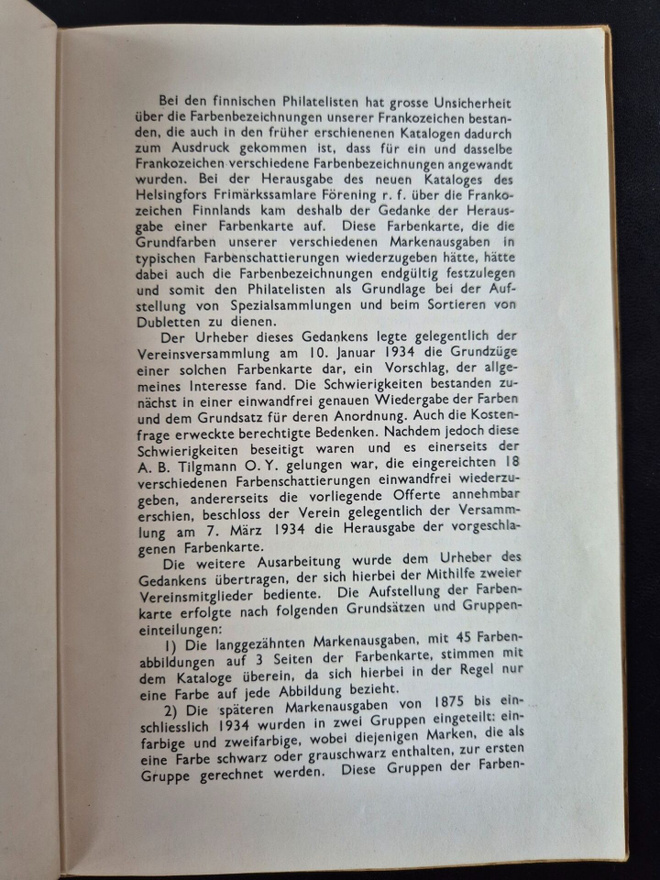 Bei den finnischen Philatelisten hat grosse Unsicherheit über die Farbenbezeichnungen unserer Frankozeichen bestanden, die auch in den früher erschienenen Katalogen dadurch zum Ausdruck gekommen ist, dass für ein und dasselbe Frankozeichen verschiedene Farbenbezeichnungen angewandt wurden. Bei der Herausgabe des neuen Kataloges des Helsingfors Frimärkssamlare Förening r. f. über die Frankozeichen Finnlands kam deshalb der Gedanke der Herausgabe einer Farbenkarte auf. Diese Farbenkarte, die die Grundfarben unserer verschiedenen Markenausgaben in typischen Farbenschattierungen wiederzugeben hätte, hätte dabei auch die Farbenbezeichnungen endgültig festzulegen und somit den Philatelisten als Grundlage bei der Aufstellung von Spezialsammlungen und beim Sortieren von Dubletten zu dienen.

Der Urheber dieses Gedankens legte gelegentlich der Vereinsversammlung am 10. Januar 1934 die Grundzüge einer solchen Farbenkarte dar, ein Vorschlag, der allgemeines Interesse fand. Die Schwierigkeiten bestanden zunächst in einer einwandfrei genauen Wiedergabe der Farben und dem Grundsatz für deren Anordnung. Auch die Kostenfrage erweckte berechtigte Bedenken. Nachdem jedoch diese Schwierigkeiten beseitigt waren und es einerseits der A. B. Tilgmann O. Y. gelungen war, die eingereichten 18 verschiedenen Farbenschattierungen einwandfrei wiederzugeben, andererseits die vorliegende Offerte annehmbar erschien, beschloss der Verein gelegentlich der Versammlung am 7. März 1934 die Herausgabe der vorgeschlagenen Farbenkarte.

Die weitere Ausarbeitung wurde dem Urheber des Gedankens übertragen, der sich hierbei der Mithilfe zweier Vereinsmitglieder bediente. Die Aufstellung der Farbenkarte erfolgte nach folgenden Grundsätzen und Gruppeneinteilungen:

1) Die langgezähnten Markenausgaben, mit 45 Farbenabbildungen auf 3 Seiten der Farbenkarte, stimmen mit dem Kataloge überein, da sich hierbei in der Regel nur eine Farbe auf jede Abbildung bezieht.

2) Die späteren Markenausgaben von 1875 bis einschliesslich 1934 wurden in zwei Gruppen eingeteilt: einfarbige und zweifarbige, wobei diejenigen Marken, die als eine Farbe schwarz oder grauschwarz enthalten, zur ersten Gruppe gerechnet werden. Diese Gruppen der Farben-